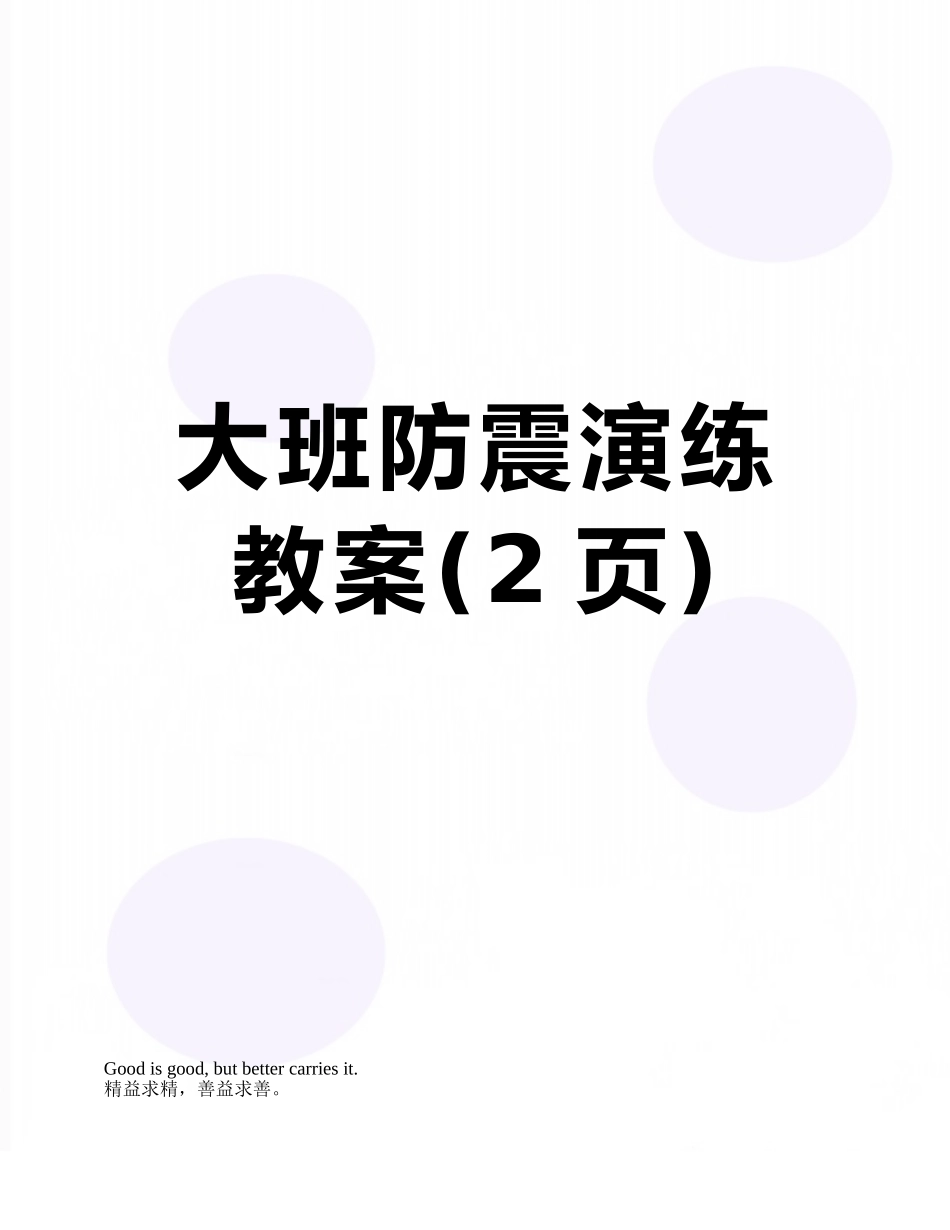 大班防震演练教案(2 页)

Good is good, but better carries it.
精益求精，善益求善。